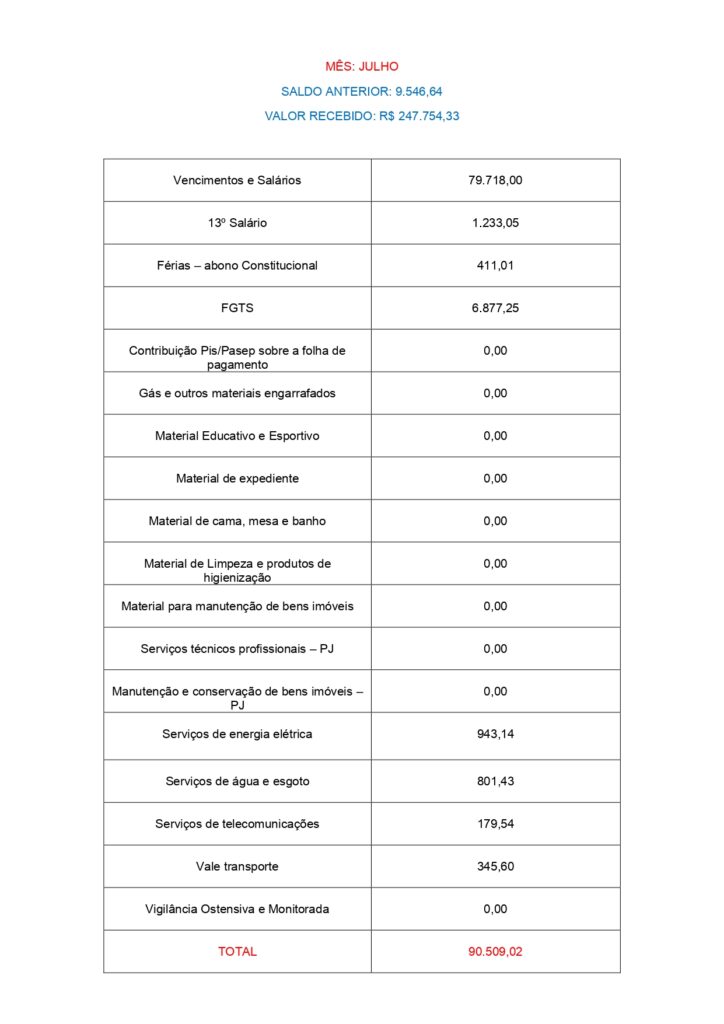 MÊS: JULHO

SALDO ANTERIOR: 9.546,64

VALOR RECEBIDO: R$ 247.754,33

| Vencimentos e Salários | 79.718,00 |
|---|---|
| 13º Salário | 1.233,05 |
| Férias – abono Constitucional | 411,01 |
| FGTS | 6.877,25 |
| Contribuição Pis/Pasep sobre a folha de pagamento | 0,00 |
| Gás e outros materiais engarrafados | 0,00 |
| Material Educativo e Esportivo | 0,00 |
| Material de expediente | 0,00 |
| Material de cama, mesa e banho | 0,00 |
| Material de Limpeza e produtos de higienização | 0,00 |
| Material para manutenção de bens imóveis | 0,00 |
| Serviços técnicos profissionais – PJ | 0,00 |
| Manutenção e conservação de bens imóveis – PJ | 0,00 |
| Serviços de energia elétrica | 943,14 |
| Serviços de água e esgoto | 801,43 |
| Serviços de telecomunicações | 179,54 |
| Vale transporte | 345,60 |
| Vigilância Ostensiva e Monitorada | 0,00 |
| TOTAL | 90.509,02 |